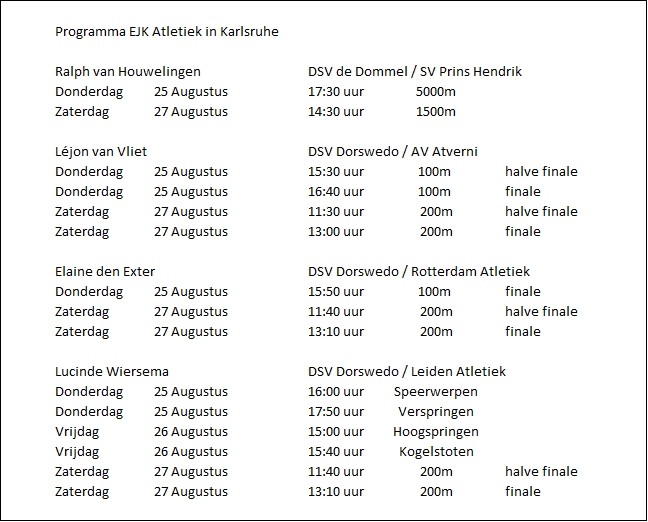 Programma EJK Atletiek in Karlsruhe

Ralph van Houwelingen DSV de Dommel / SV Prins Hendrik
Donderdag 25 Augustus 17:30 uur 5000m
Zaterdag 27 Augustus 14:30 uur 1500m

Léjon van Vliet DSV Dorswedo / AV Atverni
Donderdag 25 Augustus 15:30 uur 100m halve finale
Donderdag 25 Augustus 16:40 uur 100m finale
Zaterdag 27 Augustus 11:30 uur 200m halve finale
Zaterdag 27 Augustus 13:00 uur 200m finale

Elaine den Exter DSV Dorswedo / Rotterdam Atletiek
Donderdag 25 Augustus 15:50 uur 100m finale
Zaterdag 27 Augustus 11:40 uur 200m halve finale
Zaterdag 27 Augustus 13:10 uur 200m finale

Lucinde Wiersema DSV Dorswedo / Leiden Atletiek
Donderdag 25 Augustus 16:00 uur Speerwerpen
Donderdag 25 Augustus 17:50 uur Verspringen
Vrijdag 26 Augustus 15:00 uur Hoogspringen
Vrijdag 26 Augustus 15:40 uur Kogelstoten
Zaterdag 27 Augustus 11:40 uur 200m halve finale
Zaterdag 27 Augustus 13:10 uur 200m finale